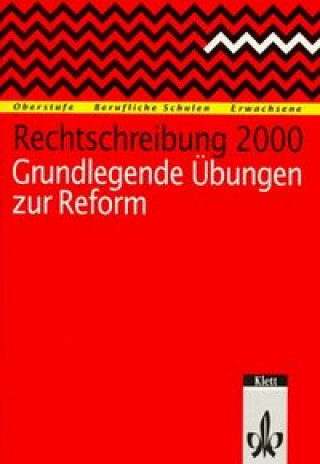 Oberstufe Berufliche Schulen Erwachsene

Rechtschreibung 2000
Grundlegende Übungen zur Reform

Klett